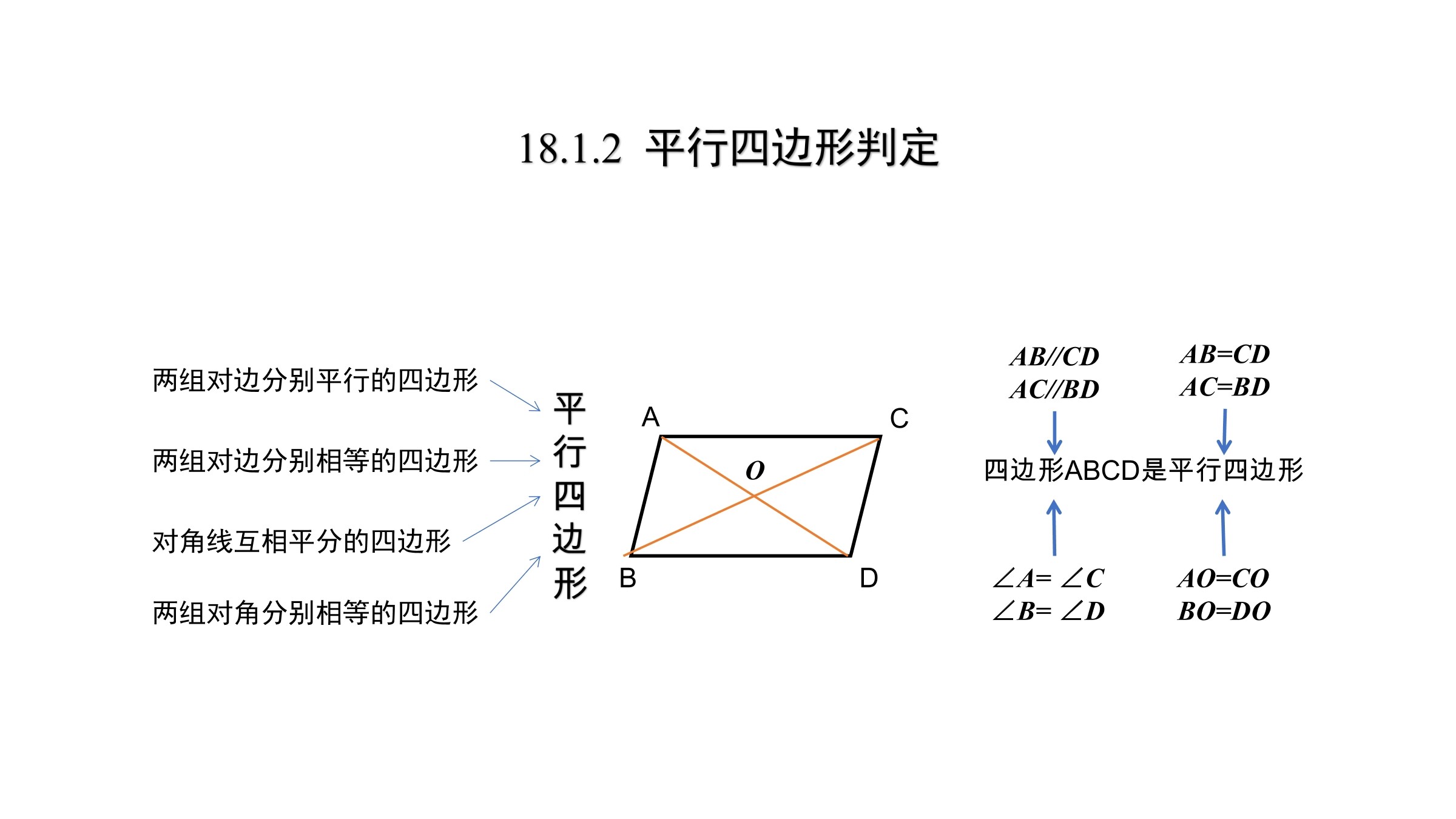 18.1.2 平行四边形判定

两组对边分别平行的四边形

两组对边分别相等的四边形

对角线互相平分的四边形

两组对角分别相等的四边形

平行四边形

A C O B D

$AB//CD$
$AC//BD$

$AB=CD$
$AC=BD$

四边形ABCD是平行四边形

$\angle A=\angle C$
$\angle B=\angle D$

$AO=CO$
$BO=DO$